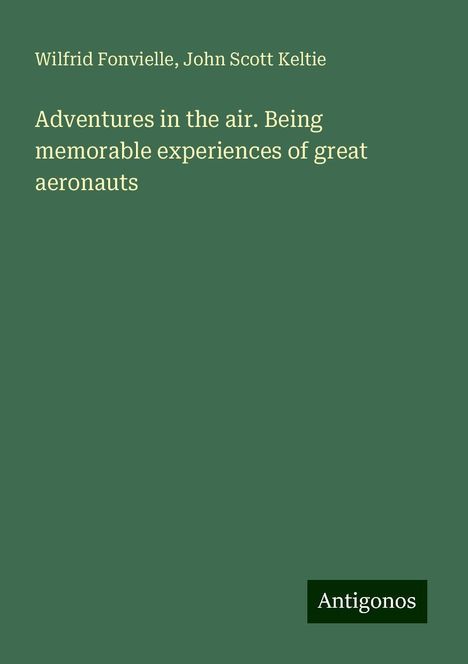 Wilfrid Fonvielle, John Scott Keltie

Adventures in the air. Being memorable experiences of great aeronauts

Antigonos